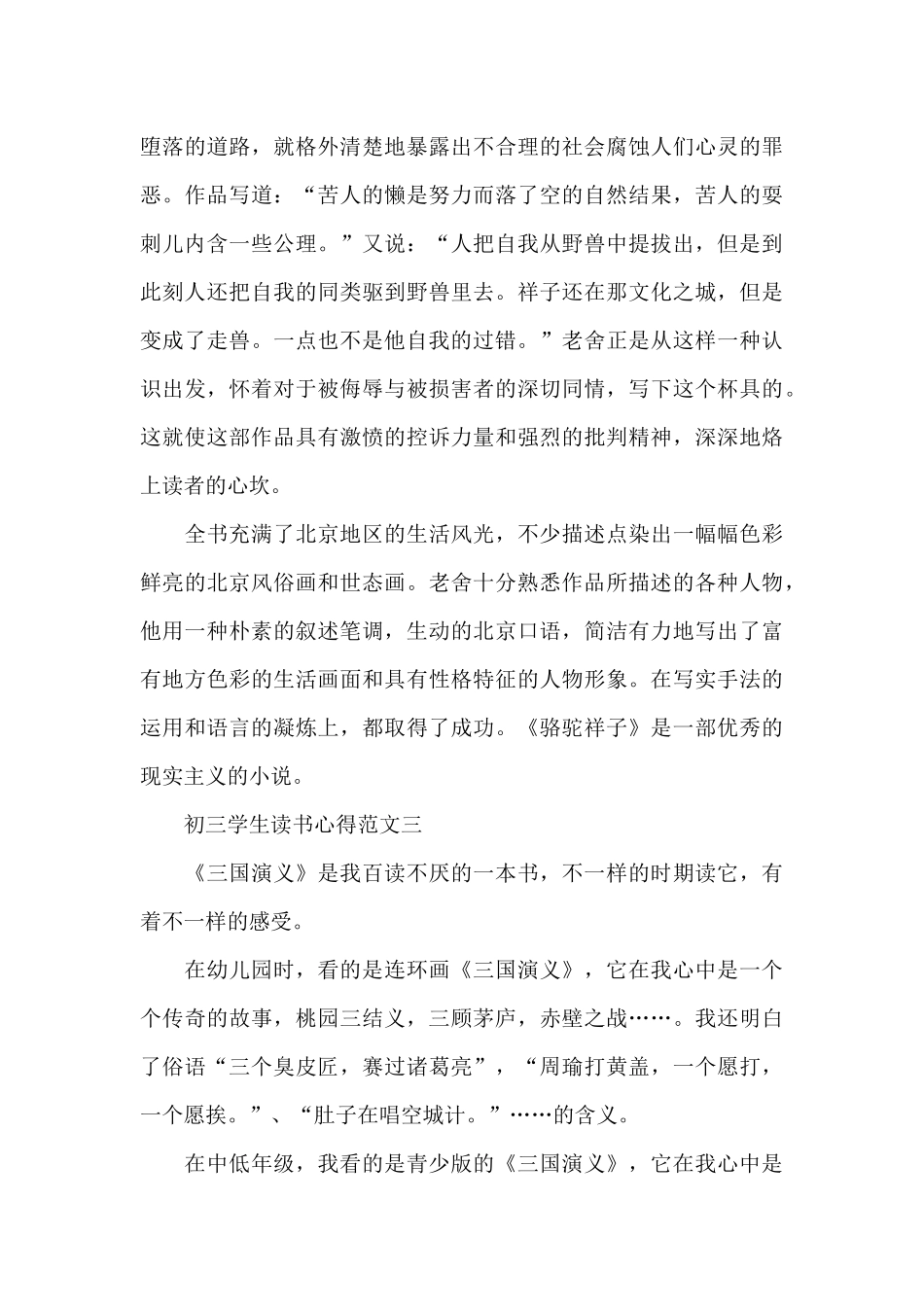 堕落的道路，就格外清楚地暴露出不合理的社会腐蚀人们心灵的罪恶。作品写道：“苦人的懒是努力而落了空的自然结果，苦人的耍刺儿内含一些公理。”又说：“人把自我从野兽中提拔出，但是到此刻人还把自我的同类驱到野兽里去。祥子还在那文化之城，但是变成了走兽。一点也不是他自我的过错。”老舍正是从这样一种认识出发，怀着对于被侮辱与被损害者的深切同情，写下这个杯具的。这就使这部作品具有激愤的控诉力量和强烈的批判精神，深深地烙上读者的心坎。

全书充满了北京地区的生活风光，不少描述点染出一幅幅色彩鲜亮的北京风俗画和世态画。老舍十分熟悉作品所描述的各种人物，他用一种朴素的叙述笔调，生动的北京口语，简洁有力地写出了富有地方色彩的生活画面和具有性格特征的人物形象。在写实手法的运用和语言的凝炼上，都取得了成功。《骆驼祥子》是一部优秀的现实主义的小说。

初三学生读书心得范文三

《三国演义》是我百读不厌的一本书，不一样的时期读它，有着不一样的感受。

在幼儿园时，看的是连环画《三国演义》，它在我心中是一个个传奇的故事，桃园三结义，三顾茅庐，赤壁之战……。我还明白了俗语“三个臭皮匠，赛过诸葛亮”，“周瑜打黄盖，一个愿打，一个愿挨。”、“肚子在唱空城计。”……的含义。

在中低年级，我看的是青少版的《三国演义》，它在我心中是